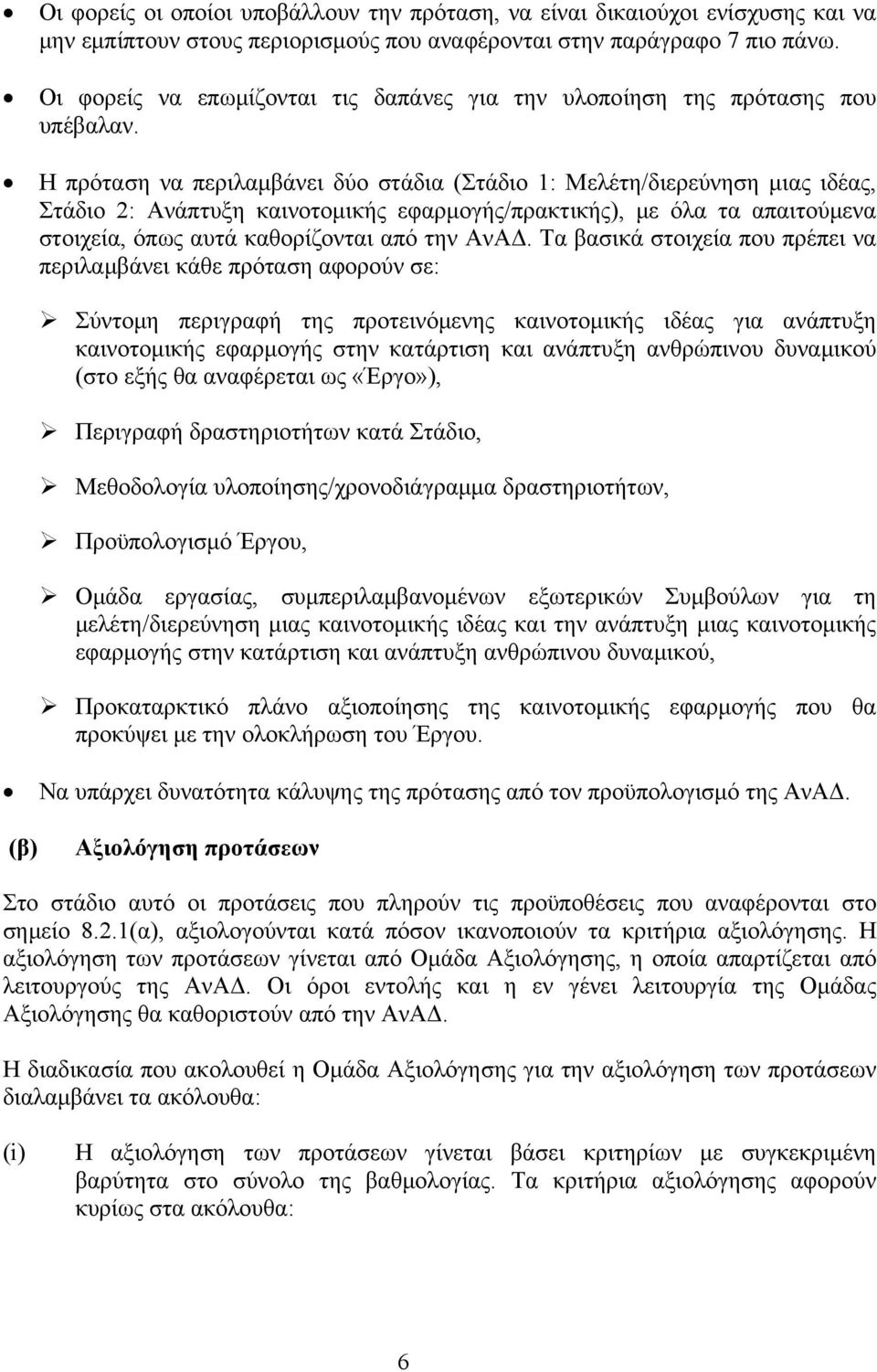 • Οι φορείς οι οποίοι υποβάλλουν την πρόταση, να είναι δικαιούχοι ενίσχυσης και να μην εμπίπτουν στους περιορισμούς που αναφέρονται στην παράγραφο 7 πιο πάνω.

• Οι φορείς να επωμίζονται τις δαπάνες για την υλοποίηση της πρότασης που υπέβαλαν.

• Η πρόταση να περιλαμβάνει δύο στάδια (Στάδιο 1: Μελέτη/διερεύνηση μιας ιδέας, Στάδιο 2: Ανάπτυξη καινοτομικής εφαρμογής/πρακτικής), με όλα τα απαιτούμενα στοιχεία, όπως αυτά καθορίζονται από την ΑνΑΔ. Τα βασικά στοιχεία που πρέπει να περιλαμβάνει κάθε πρόταση αφορούν σε:

➢ Σύντομη περιγραφή της προτεινόμενης καινοτομικής ιδέας για ανάπτυξη καινοτομικής εφαρμογής στην κατάρτιση και ανάπτυξη ανθρώπινου δυναμικού (στο εξής θα αναφέρεται ως «Έργο»),

➢ Περιγραφή δραστηριοτήτων κατά Στάδιο,

➢ Μεθοδολογία υλοποίησης/χρονοδιάγραμμα δραστηριοτήτων,

➢ Προϋπολογισμό Έργου,

➢ Ομάδα εργασίας, συμπεριλαμβανομένων εξωτερικών Συμβούλων για τη μελέτη/διερεύνηση μιας καινοτομικής ιδέας και την ανάπτυξη μιας καινοτομικής εφαρμογής στην κατάρτιση και ανάπτυξη ανθρώπινου δυναμικού,

➢ Προκαταρκτικό πλάνο αξιοποίησης της καινοτομικής εφαρμογής που θα προκύψει με την ολοκλήρωση του Έργου.

• Να υπάρχει δυνατότητα κάλυψης της πρότασης από τον προϋπολογισμό της ΑνΑΔ.

(β) Αξιολόγηση προτάσεων

Στο στάδιο αυτό οι προτάσεις που πληρούν τις προϋποθέσεις που αναφέρονται στο σημείο 8.2.1(α), αξιολογούνται κατά πόσον ικανοποιούν τα κριτήρια αξιολόγησης. Η αξιολόγηση των προτάσεων γίνεται από Ομάδα Αξιολόγησης, η οποία απαρτίζεται από λειτουργούς της ΑνΑΔ. Οι όροι εντολής και η εν γένει λειτουργία της Ομάδας Αξιολόγησης θα καθοριστούν από την ΑνΑΔ.

Η διαδικασία που ακολουθεί η Ομάδα Αξιολόγησης για την αξιολόγηση των προτάσεων διαλαμβάνει τα ακόλουθα:

(i) Η αξιολόγηση των προτάσεων γίνεται βάσει κριτηρίων με συγκεκριμένη βαρύτητα στο σύνολο της βαθμολογίας. Τα κριτήρια αξιολόγησης αφορούν κυρίως στα ακόλουθα:

6